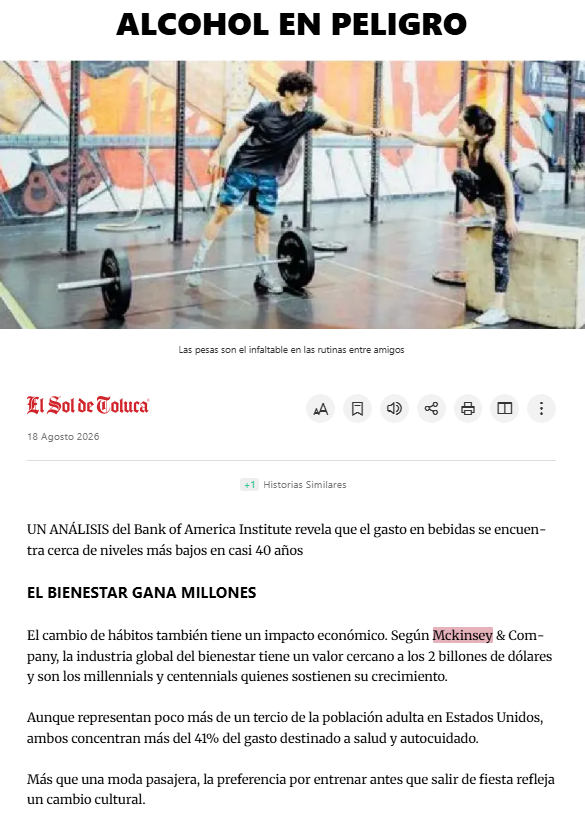 ALCOHOL EN PELIGRO

Las pesas son el infaltable en las rutinas entre amigos

El Sol de Toluca

18 Agosto 2026

+1 Historias Similares

UN ANÁLISIS del Bank of America Institute revela que el gasto en bebidas se encuentra cerca de niveles más bajos en casi 40 años

EL BIENESTAR GANA MILLONES

El cambio de hábitos también tiene un impacto económico. Según Mckinsey & Company, la industria global del bienestar tiene un valor cercano a los 2 billones de dólares y son los millennials y centennials quienes sostienen su crecimiento.

Aunque representan poco más de un tercio de la población adulta en Estados Unidos, ambos concentran más del 41% del gasto destinado a salud y autocuidado.

Más que una moda pasajera, la preferencia por entrenar antes que salir de fiesta refleja un cambio cultural.